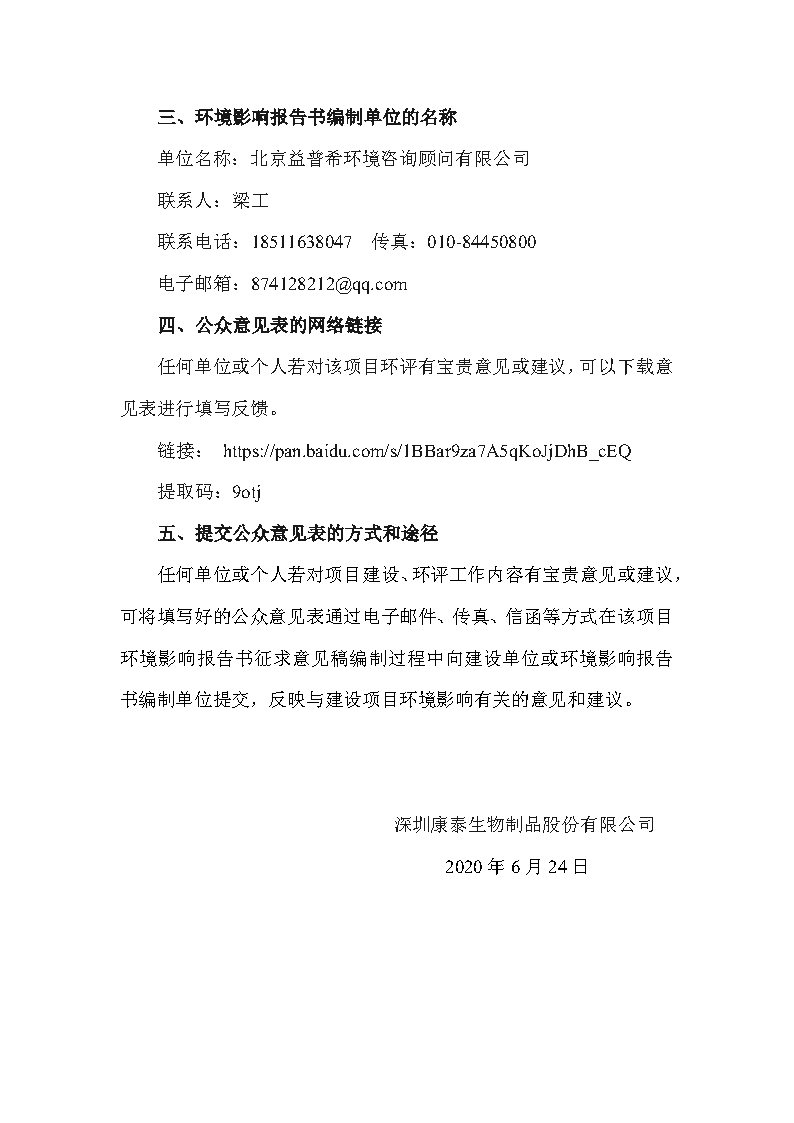 三、环境影响报告书编制单位的名称

单位名称：北京益普希环境咨询顾问有限公司

联系人：梁工

联系电话：18511638047　传真：010-84450800

电子邮箱：874128212@qq.com

四、公众意见表的网络链接

任何单位或个人若对该项目环评有宝贵意见或建议，可以下载意见表进行填写反馈。

链接：　https://pan.baidu.com/s/1BBar9za7A5qKoJjDhB_cEQ

提取码：9otj

五、提交公众意见表的方式和途径

任何单位或个人若对项目建设、环评工作内容有宝贵意见或建议，可将填写好的公众意见表通过电子邮件、传真、信函等方式在该项目环境影响报告书征求意见稿编制过程中向建设单位或环境影响报告书编制单位提交，反映与建设项目环境影响有关的意见和建议。

深圳康泰生物制品股份有限公司

2020 年 6 月 24 日